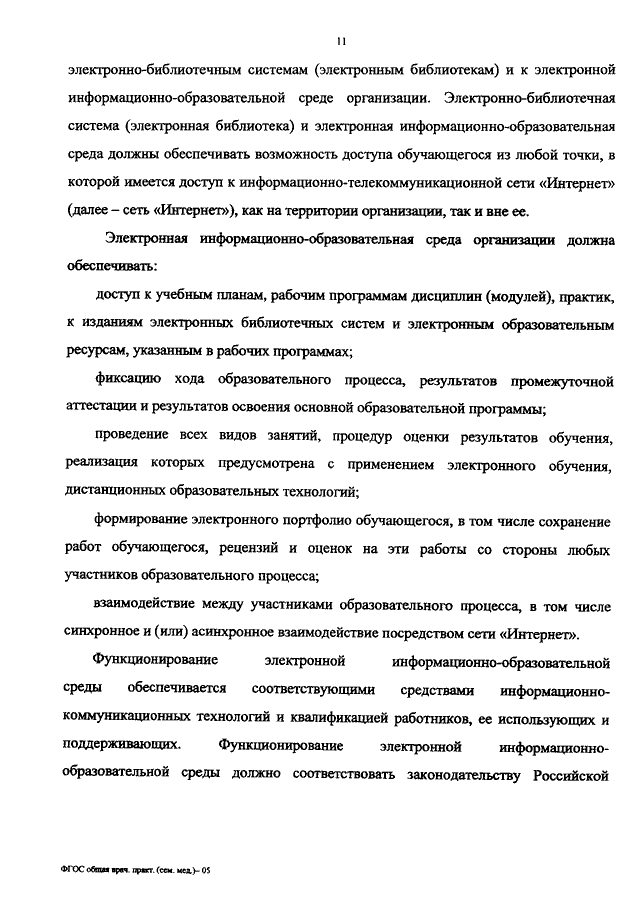 11

электронно-библиотечным системам (электронным библиотекам) и к электронной информационно-образовательной среде организации. Электронно-библиотечная система (электронная библиотека) и электронная информационно-образовательная среда должны обеспечивать возможность доступа обучающегося из любой точки, в которой имеется доступ к информационно-телекоммуникационной сети «Интернет» (далее – сеть «Интернет»), как на территории организации, так и вне ее.

Электронная информационно-образовательная среда организации должна обеспечивать:

доступ к учебным планам, рабочим программам дисциплин (модулей), практик, к изданиям электронных библиотечных систем и электронным образовательным ресурсам, указанным в рабочих программах;

фиксацию хода образовательного процесса, результатов промежуточной аттестации и результатов освоения основной образовательной программы;

проведение всех видов занятий, процедур оценки результатов обучения, реализация которых предусмотрена с применением электронного обучения, дистанционных образовательных технологий;

формирование электронного портфолио обучающегося, в том числе сохранение работ обучающегося, рецензий и оценок на эти работы со стороны любых участников образовательного процесса;

взаимодействие между участниками образовательного процесса, в том числе синхронное и (или) асинхронное взаимодействие посредством сети «Интернет».

Функционирование электронной информационно-образовательной среды обеспечивается соответствующими средствами информационно-коммуникационных технологий и квалификацией работников, ее использующих и поддерживающих. Функционирование электронной информационно-образовательной среды должно соответствовать законодательству Российской

ФГОС общая врач. практ. (сем. мед.)– 05